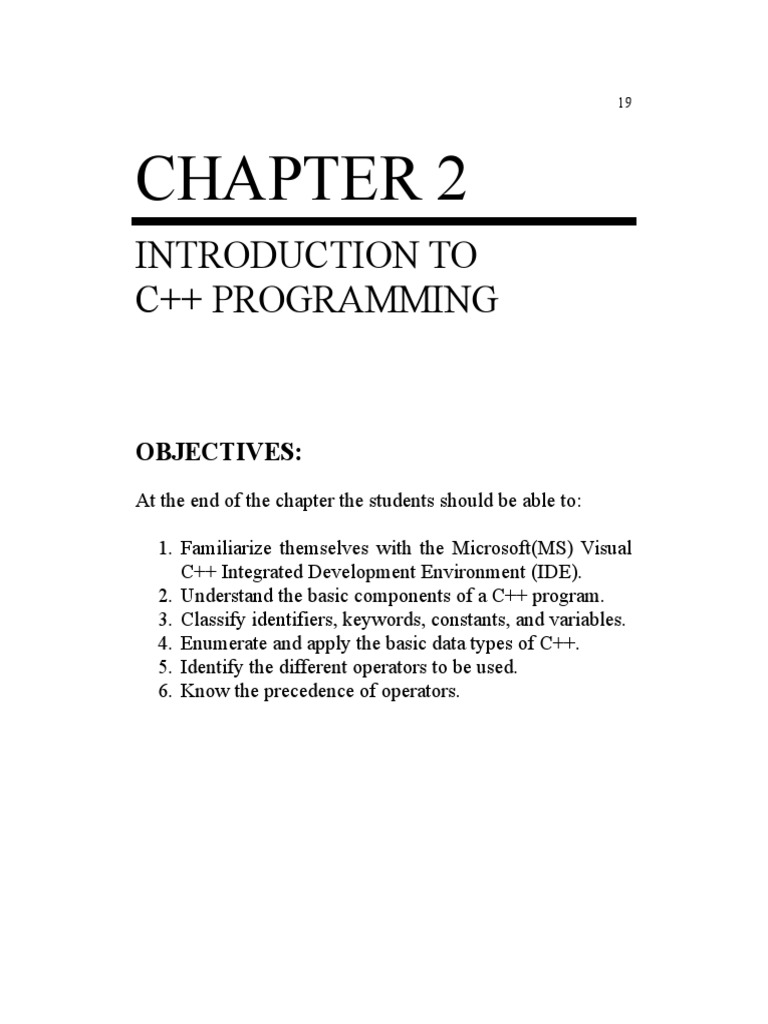 19

CHAPTER 2

INTRODUCTION TO
C++ PROGRAMMING

OBJECTIVES:

At the end of the chapter the students should be able to:

1. Familiarize themselves with the Microsoft(MS) Visual C++ Integrated Development Environment (IDE).
2. Understand the basic components of a C++ program.
3. Classify identifiers, keywords, constants, and variables.
4. Enumerate and apply the basic data types of C++.
5. Identify the different operators to be used.
6. Know the precedence of operators.